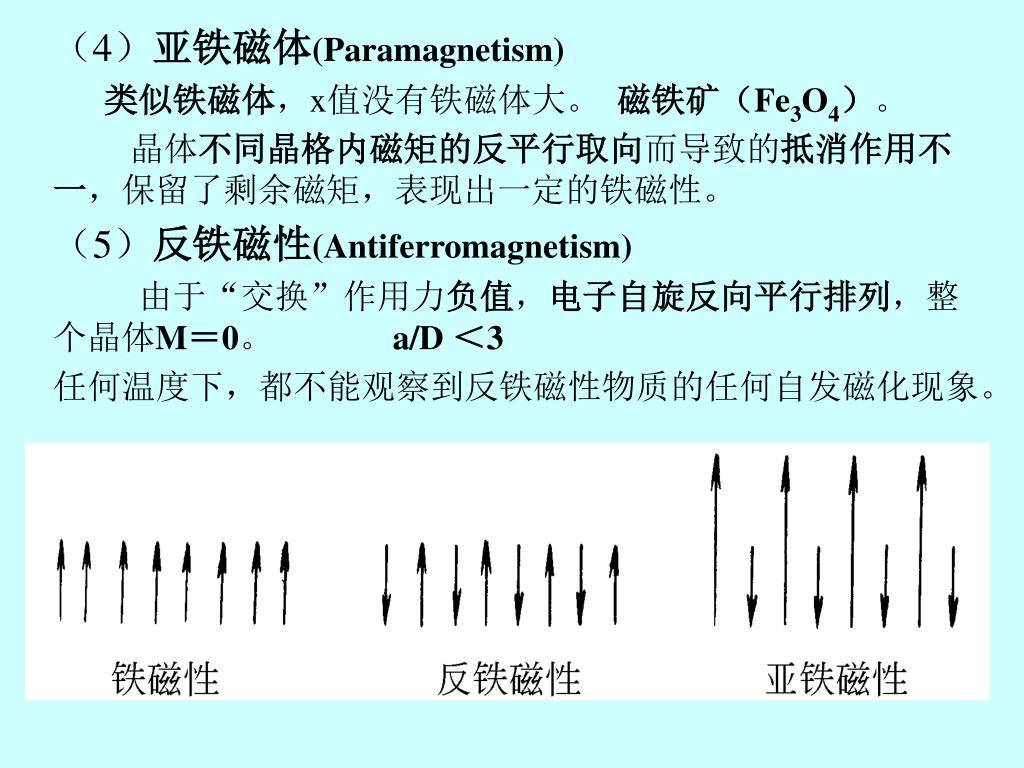 （4）亚铁磁体(Paramagnetism)

类似铁磁体，x值没有铁磁体大。 磁铁矿（$Fe_3O_4$）。

晶体不同晶格内磁矩的反平行取向而导致的抵消作用不一，保留了剩余磁矩，表现出一定的铁磁性。

（5）反铁磁性(Antiferromagnetism)

由于“交换”作用力负值，电子自旋反向平行排列，整个晶体M＝0。 a/D ＜3

任何温度下，都不能观察到反铁磁性物质的任何自发磁化现象。

铁磁性 反铁磁性 亚铁磁性